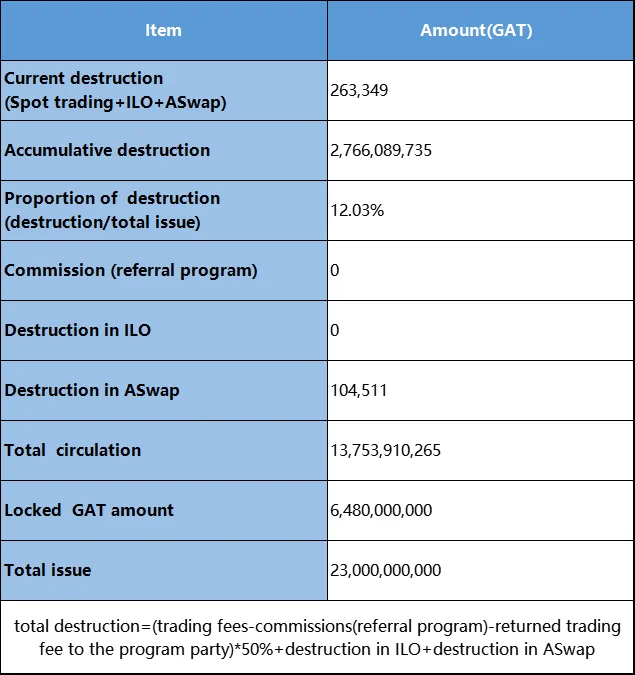 | Item | Amount(GAT) |
|---|---|
| Current destruction (Spot trading+ILO+ASwap) | 263,349 |
| Accumulative destruction | 2,766,089,735 |
| Proportion of destruction (destruction/total issue) | 12.03% |
| Commission (referral program) | 0 |
| Destruction in ILO | 0 |
| Destruction in ASwap | 104,511 |
| Total circulation | 13,753,910,265 |
| Locked GAT amount | 6,480,000,000 |
| Total issue | 23,000,000,000 |

total destruction=(trading fees-commissions(referral program)-returned trading fee to the program party)*50%+destruction in ILO+destruction in ASwap